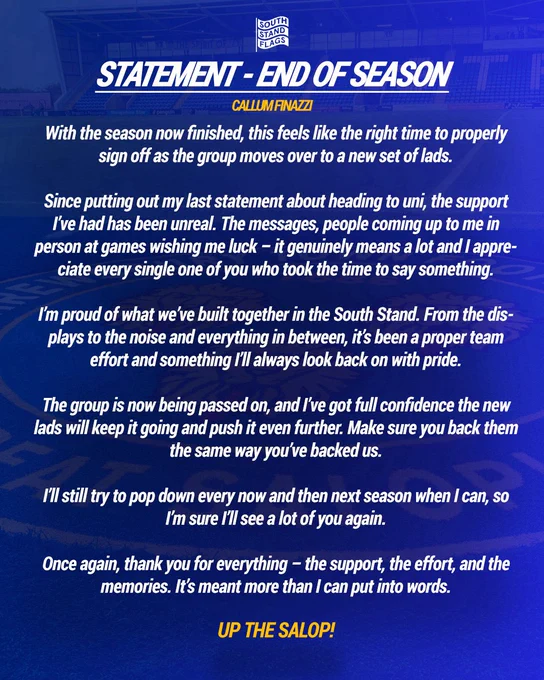 SOUTH STAND FLAGS

STATEMENT - END OF SEASON

CALLUM FINAZZI

With the season now finished, this feels like the right time to properly sign off as the group moves over to a new set of lads.

Since putting out my last statement about heading to uni, the support I've had has been unreal. The messages, people coming up to me in person at games wishing me luck – it genuinely means a lot and I appreciate every single one of you who took the time to say something.

I'm proud of what we've built together in the South Stand. From the displays to the noise and everything in between, it's been a proper team effort and something I'll always look back on with pride.

The group is now being passed on, and I've got full confidence the new lads will keep it going and push it even further. Make sure you back them the same way you've backed us.

I'll still try to pop down every now and then next season when I can, so I'm sure I'll see a lot of you again.

Once again, thank you for everything – the support, the effort, and the memories. It's meant more than I can put into words.

UP THE SALOP!